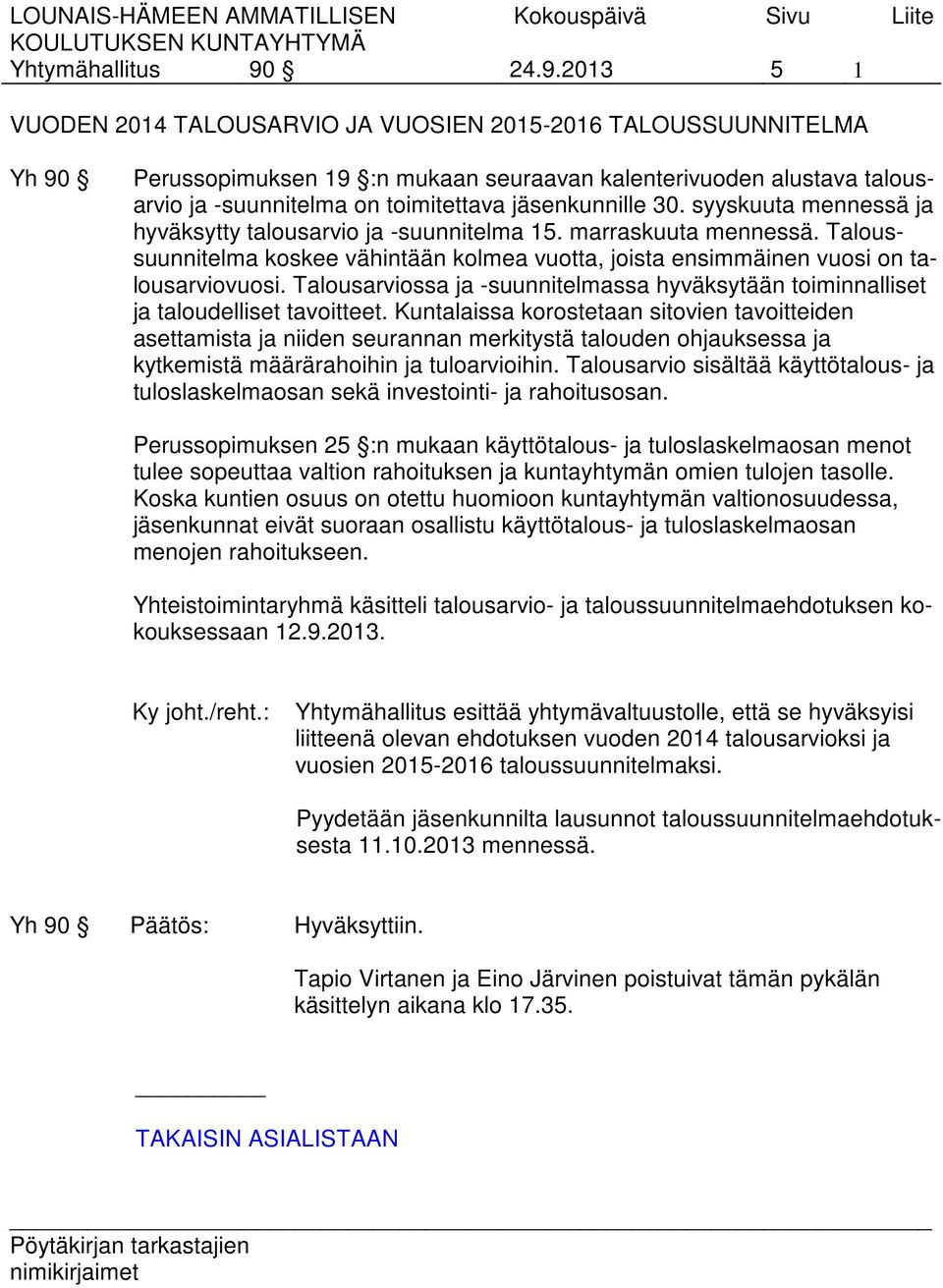 LOUNAIS-HÄMEEN AMMATILLISEN KOULUTUKSEN KUNTAYHTYMÄ Kokouspäivä Sivu Liite
Yhtymähallitus 90 § 24.9.2013 5 1

VUODEN 2014 TALOUSARVIO JA VUOSIEN 2015-2016 TALOUSSUUNNITELMA

Yh 90 § Perussopimuksen 19 §:n mukaan seuraavan kalenterivuoden alustava talousarvio ja -suunnitelma on toimitettava jäsenkunnille 30. syyskuuta mennessä ja hyväksytty talousarvio ja -suunnitelma 15. marraskuuta mennessä. Taloussuunnitelma koskee vähintään kolmea vuotta, joista ensimmäinen vuosi on talousarviovuosi. Talousarviossa ja -suunnitelmassa hyväksytään toiminnalliset ja taloudelliset tavoitteet. Kuntalaissa korostetaan sitovien tavoitteiden asettamista ja niiden seurannan merkitystä talouden ohjauksessa ja kytkemistä määrärahoihin ja tuloarvioihin. Talousarvio sisältää käyttötalous- ja tuloslaskelmaosan sekä investointi- ja rahoitusosan.

Perussopimuksen 25 §:n mukaan käyttötalous- ja tuloslaskelmaosan menot tulee sopeuttaa valtion rahoituksen ja kuntayhtymän omien tulojen tasolle. Koska kuntien osuus on otettu huomioon kuntayhtymän valtionosuudessa, jäsenkunnat eivät suoraan osallistu käyttötalous- ja tuloslaskelmaosan menojen rahoitukseen.

Yhteistoimintaryhmä käsitteli talousarvio- ja taloussuunnitelmaehdotuksen kokouksessaan 12.9.2013.

Ky joht./reht.: Yhtymähallitus esittää yhtymävaltuustolle, että se hyväksyisi liitteenä olevan ehdotuksen vuoden 2014 talousarvioksi ja vuosien 2015-2016 taloussuunnitelmaksi.

Pyydetään jäsenkunnilta lausunnot taloussuunnitelmaehdotuksesta 11.10.2013 mennessä.

Yh 90 § Päätös: Hyväksyttiin.

Tapio Virtanen ja Eino Järvinen poistuivat tämän pykälän käsittelyn aikana klo 17.35.

TAKAISIN ASIALISTAAN

Pöytäkirjan tarkastajien nimikirjaimet